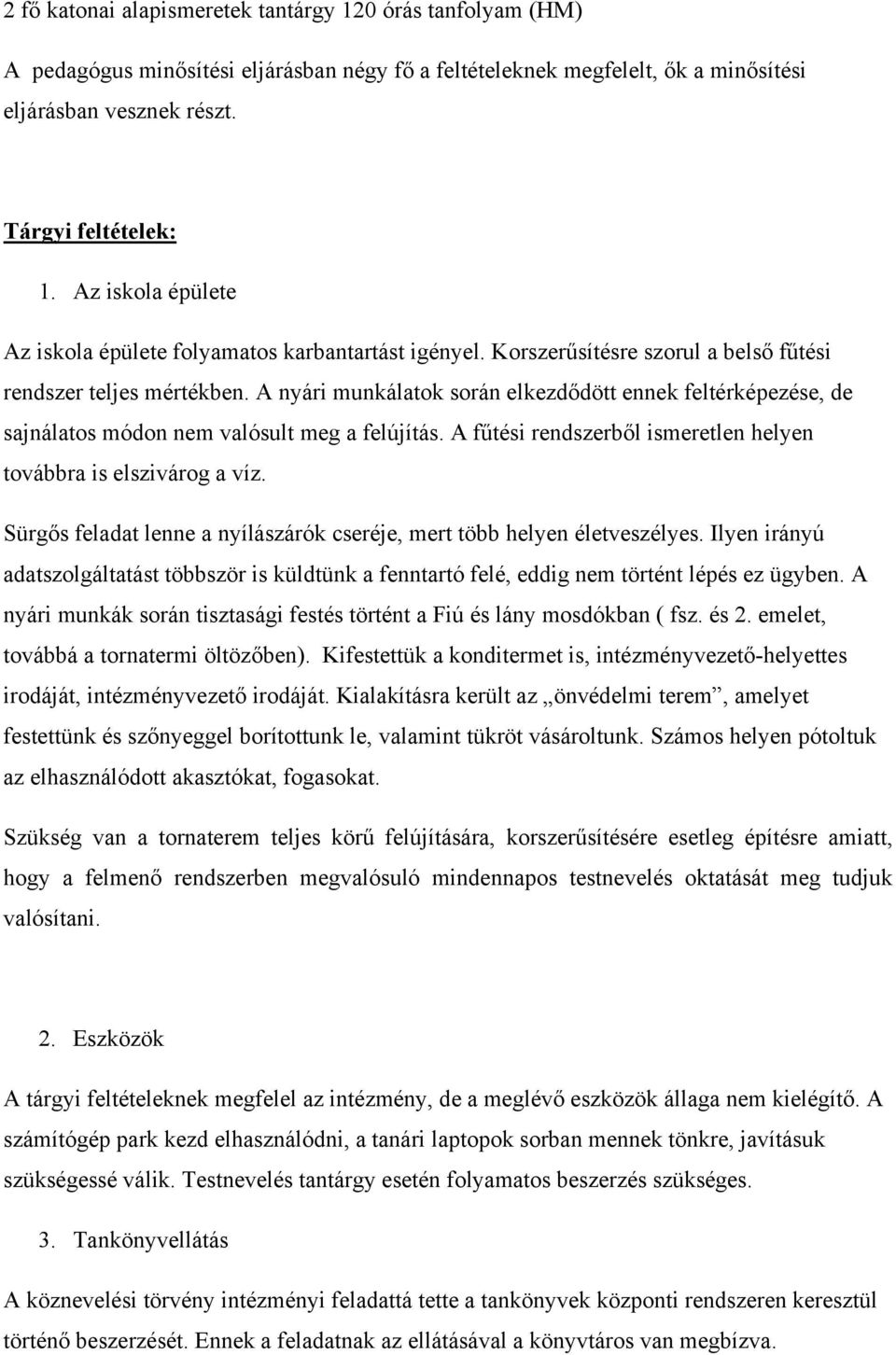 2 fő katonai alapismeretek tantárgy 120 órás tanfolyam (HM)

A pedagógus minősítési eljárásban négy fő a feltételeknek megfelelt, ők a minősítési eljárásban vesznek részt.

Tárgyi feltételek:

1. Az iskola épülete

Az iskola épülete folyamatos karbantartást igényel. Korszerűsítésre szorul a belső fűtési rendszer teljes mértékben. A nyári munkálatok során elkezdődött ennek feltérképezése, de sajnálatos módon nem valósult meg a felújítás. A fűtési rendszerből ismeretlen helyen továbbra is elszivárog a víz.

Sürgős feladat lenne a nyílászárók cseréje, mert több helyen életveszélyes. Ilyen irányú adatszolgáltatást többször is küldtünk a fenntartó felé, eddig nem történt lépés ez ügyben. A nyári munkák során tisztasági festés történt a Fiú és lány mosdókban ( fsz. és 2. emelet, továbbá a tornatermi öltözőben). Kifestettük a konditermet is, intézményvezető-helyettes irodáját, intézményvezető irodáját. Kialakításra került az „önvédelmi terem”, amelyet festettünk és szőnyeggel borítottunk le, valamint tükröt vásároltunk. Számos helyen pótoltuk az elhasználódott akasztókat, fogasokat.

Szükség van a tornaterem teljes körű felújítására, korszerűsítésére esetleg építésre amiatt, hogy a felmenő rendszerben megvalósuló mindennapos testnevelés oktatását meg tudjuk valósítani.

2. Eszközök

A tárgyi feltételeknek megfelel az intézmény, de a meglévő eszközök állaga nem kielégítő. A számítógép park kezd elhasználódni, a tanári laptopok sorban mennek tönkre, javításuk szükségessé válik. Testnevelés tantárgy esetén folyamatos beszerzés szükséges.

3. Tankönyvellátás

A köznevelési törvény intézményi feladattá tette a tankönyvek központi rendszeren keresztül történő beszerzését. Ennek a feladatnak az ellátásával a könyvtáros van megbízva.